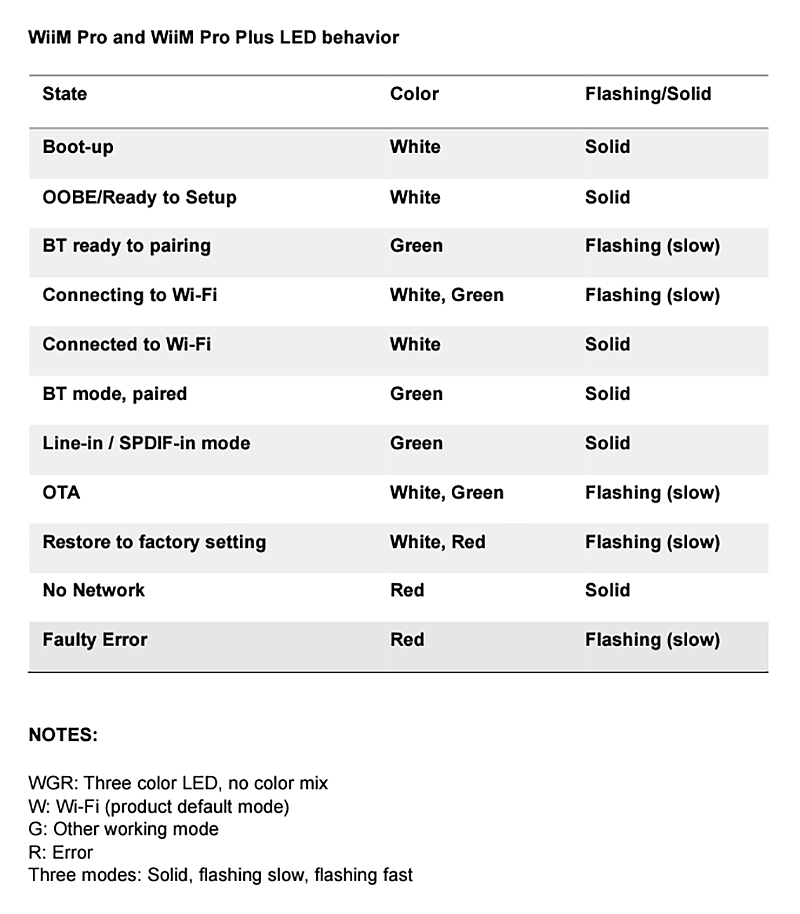 WiiM Pro and WiiM Pro Plus LED behavior

| State | Color | Flashing/Solid |
|---|---|---|
| Boot-up | White | Solid |
| OOBE/Ready to Setup | White | Solid |
| BT ready to pairing | Green | Flashing (slow) |
| Connecting to Wi-Fi | White, Green | Flashing (slow) |
| Connected to Wi-Fi | White | Solid |
| BT mode, paired | Green | Solid |
| Line-in / SPDIF-in mode | Green | Solid |
| OTA | White, Green | Flashing (slow) |
| Restore to factory setting | White, Red | Flashing (slow) |
| No Network | Red | Solid |
| Faulty Error | Red | Flashing (slow) |

NOTES:

WGR: Three color LED, no color mix
W: Wi-Fi (product default mode)
G: Other working mode
R: Error
Three modes: Solid, flashing slow, flashing fast